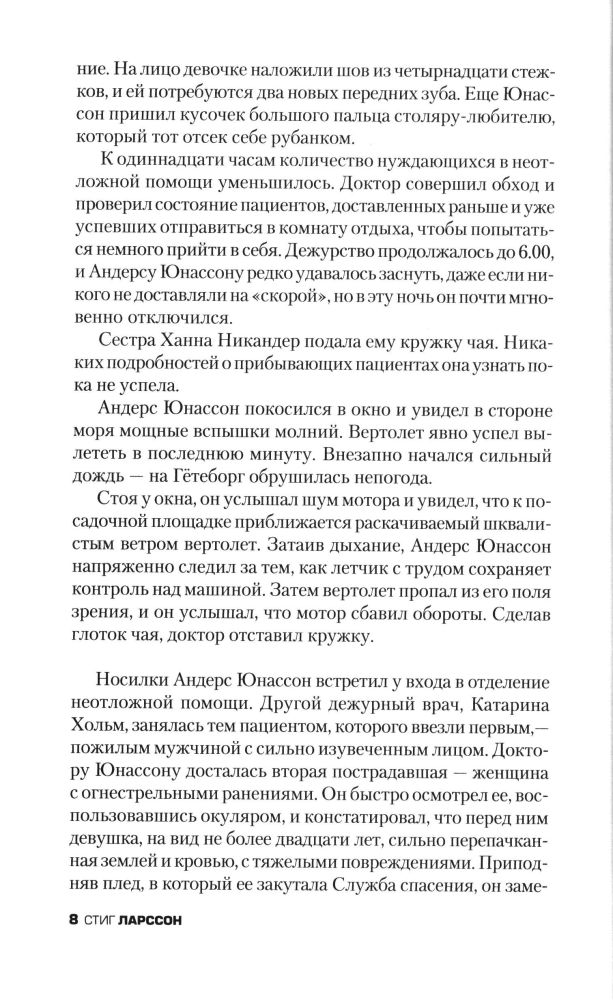 ние. На лицо девочке наложили шов из четырнадцати стежков, и ей потребуются два новых передних зуба. Еще Юнассон пришил кусочек большого пальца столяру-любителю, который тот отсек себе рубанком.

К одиннадцати часам количество нуждающихся в неотложной помощи уменьшилось. Доктор совершил обход и проверил состояние пациентов, доставленных раньше и уже успевших отправиться в комнату отдыха, чтобы попытаться немного прийти в себя. Дежурство продолжалось до 6.00, и Андерсу Юнассону редко удавалось заснуть, даже если никого не доставляли на «скорой», но в эту ночь он почти мгновенно отключился.

Сестра Ханна Никандер подала ему кружку чая. Никаких подробностей о прибывающих пациентах она узнать пока не успела.

Андерс Юнассон покосился в окно и увидел в стороне моря мощные вспышки молний. Вертолет явно успел вылететь в последнюю минуту. Внезапно начался сильный дождь — на Гётеборг обрушилась непогода.

Стоя у окна, он услышал шум мотора и увидел, что к посадочной площадке приближается раскачиваемый шквалистым ветром вертолет. Затаив дыхание, Андерс Юнассон напряженно следил за тем, как летчик с трудом сохраняет контроль над машиной. Затем вертолет пропал из его поля зрения, и он услышал, что мотор сбавил обороты. Сделав глоток чая, доктор отставил кружку.

Носилки Андерс Юнассон встретил у входа в отделение неотложной помощи. Другой дежурный врач, Катарина Хольм, занялась тем пациентом, которого ввезли первым,— пожилым мужчиной с сильно изувеченным лицом. Доктору Юнассону досталась вторая пострадавшая — женщина с огнестрельными ранениями. Он быстро осмотрел ее, воспользовавшись окуляром, и констатировал, что перед ним девушка, на вид не более двадцати лет, сильно перепачканная землей и кровью, с тяжелыми повреждениями. Приподняв плед, в который ее закутала Служба спасения, он заме-

8 СТИГ ЛАРССОН